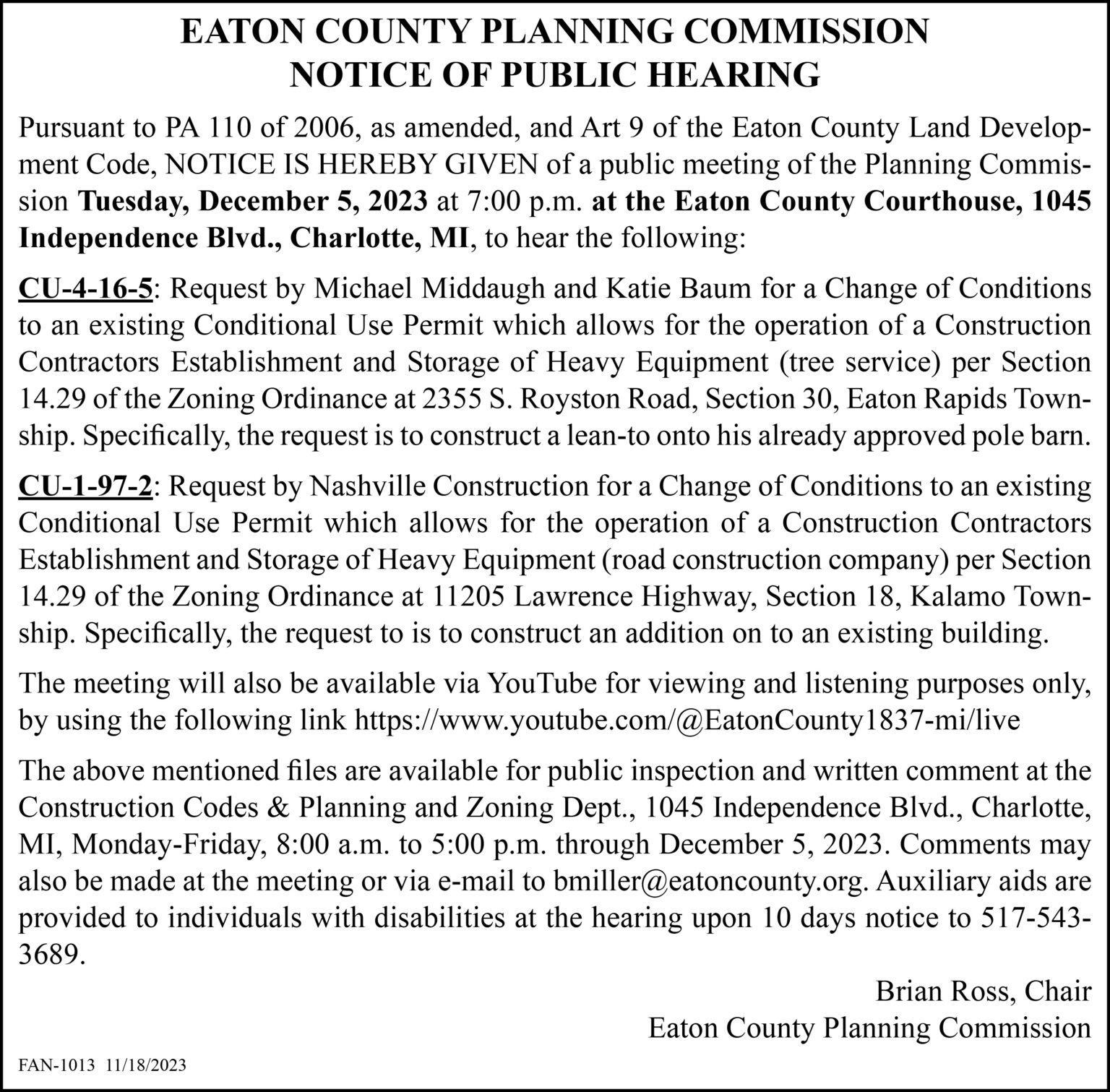 EATON COUNTY PLANNING COMMISSION
NOTICE OF PUBLIC HEARING

Pursuant to PA 110 of 2006, as amended, and Art 9 of the Eaton County Land Development Code, NOTICE IS HEREBY GIVEN of a public meeting of the Planning Commission Tuesday, December 5, 2023 at 7:00 p.m. at the Eaton County Courthouse, 1045 Independence Blvd., Charlotte, MI, to hear the following:

CU-4-16-5: Request by Michael Middaugh and Katie Baum for a Change of Conditions to an existing Conditional Use Permit which allows for the operation of a Construction Contractors Establishment and Storage of Heavy Equipment (tree service) per Section 14.29 of the Zoning Ordinance at 2355 S. Royston Road, Section 30, Eaton Rapids Township. Specifically, the request is to construct a lean-to onto his already approved pole barn.

CU-1-97-2: Request by Nashville Construction for a Change of Conditions to an existing Conditional Use Permit which allows for the operation of a Construction Contractors Establishment and Storage of Heavy Equipment (road construction company) per Section 14.29 of the Zoning Ordinance at 11205 Lawrence Highway, Section 18, Kalamo Township. Specifically, the request to is to construct an addition on to an existing building.

The meeting will also be available via YouTube for viewing and listening purposes only, by using the following link https://www.youtube.com/@EatonCounty1837-mi/live

The above mentioned files are available for public inspection and written comment at the Construction Codes & Planning and Zoning Dept., 1045 Independence Blvd., Charlotte, MI, Monday-Friday, 8:00 a.m. to 5:00 p.m. through December 5, 2023. Comments may also be made at the meeting or via e-mail to bmiller@eatoncounty.org. Auxiliary aids are provided to individuals with disabilities at the hearing upon 10 days notice to 517-543-3689.

Brian Ross, Chair
Eaton County Planning Commission

FAN-1013 11/18/2023